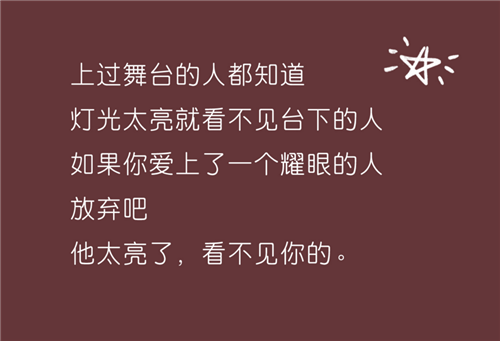 上过舞台的人都知道
灯光太亮就看不见台下的人
如果你爱上了一个耀眼的人
放弃吧
他太亮了，看不见你的。